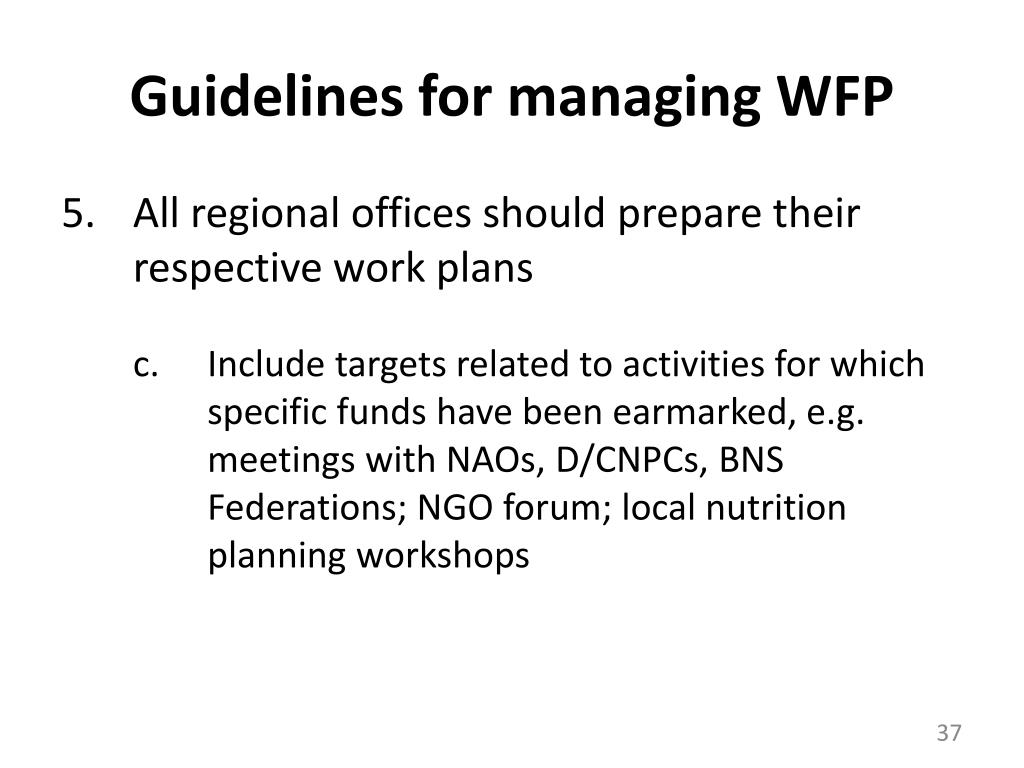 Guidelines for managing WFP

5. All regional offices should prepare their respective work plans

c. Include targets related to activities for which specific funds have been earmarked, e.g. meetings with NAOs, D/CNPCs, BNS Federations; NGO forum; local nutrition planning workshops

37